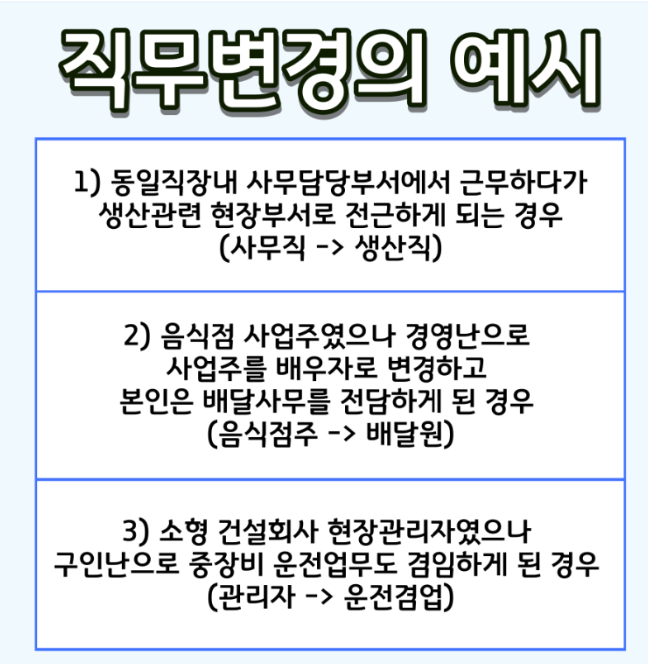 직무변경의 예시

1) 동일직장내 사무담당부서에서 근무하다가 생산관련 현장부서로 전근하게 되는 경우 (사무직 -> 생산직)

2) 음식점 사업주였으나 경영난으로 사업주를 배우자로 변경하고 본인은 배달사무를 전담하게 된 경우 (음식점주 -> 배달원)

3) 소형 건설회사 현장관리자였으나 구인난으로 중장비 운전업무도 겸임하게 된 경우 (관리자 -> 운전겸업)